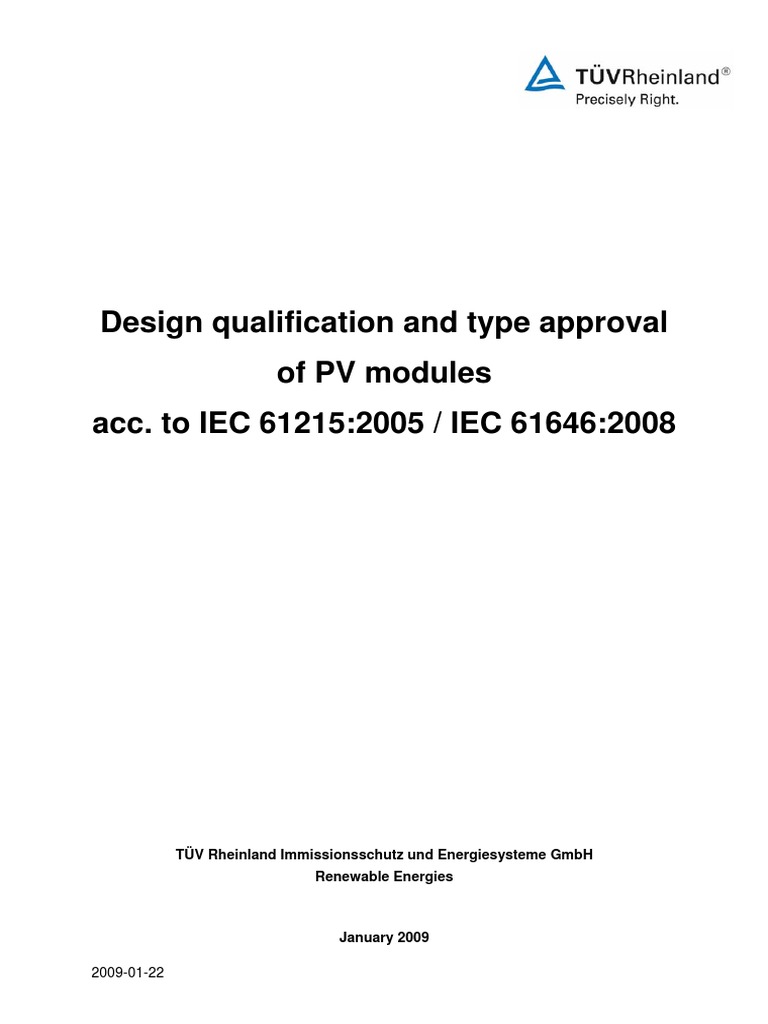 TÜVRheinland®
Precisely Right.

Design qualification and type approval
of PV modules
acc. to IEC 61215:2005 / IEC 61646:2008

TÜV Rheinland Immissionsschutz und Energiesysteme GmbH
Renewable Energies

January 2009

2009-01-22